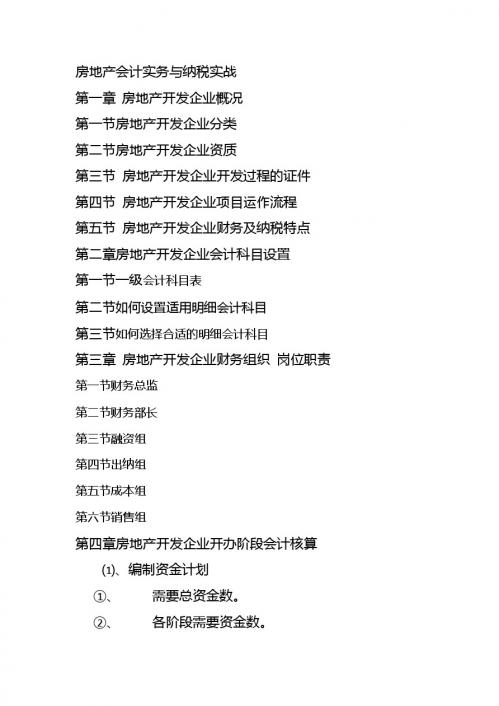 房地产会计实务与纳税实战

第一章 房地产开发企业概况

第一节房地产开发企业分类

第二节房地产开发企业资质

第三节 房地产开发企业开发过程的证件

第四节 房地产开发企业项目运作流程

第五节 房地产开发企业财务及纳税特点

第二章房地产开发企业会计科目设置

第一节一级会计科目表

第二节如何设置适用明细会计科目

第三节如何选择合适的明细会计科目

第三章 房地产开发企业财务组织 岗位职责

第一节财务总监

第二节财务部长

第三节融资组

第四节出纳组

第五节成本组

第六节销售组

第四章房地产开发企业开办阶段会计核算

(1)、编制资金计划

①、 需要总资金数。

②、 各阶段需要资金数。